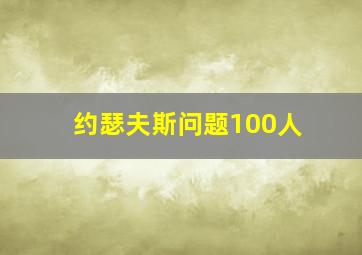 约瑟夫斯问题100人